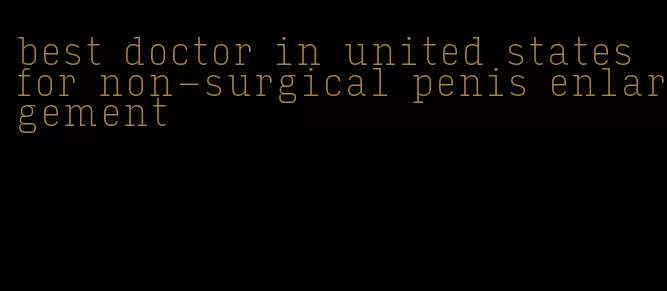 best doctor in united states for non-surgical penis enlargement